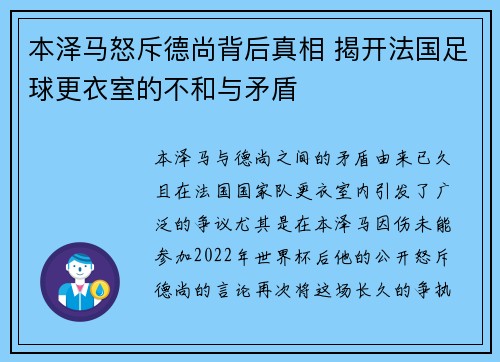 本泽马怒斥德尚背后真相 揭开法国足球更衣室的不和与矛盾

本泽马与德尚之间的矛盾由来已久且在法国国家队更衣室内引发了广泛的争议尤其是在本泽马因伤未能参加2022年世界杯后他的公开怒斥德尚的言论再次将这场长久的争执